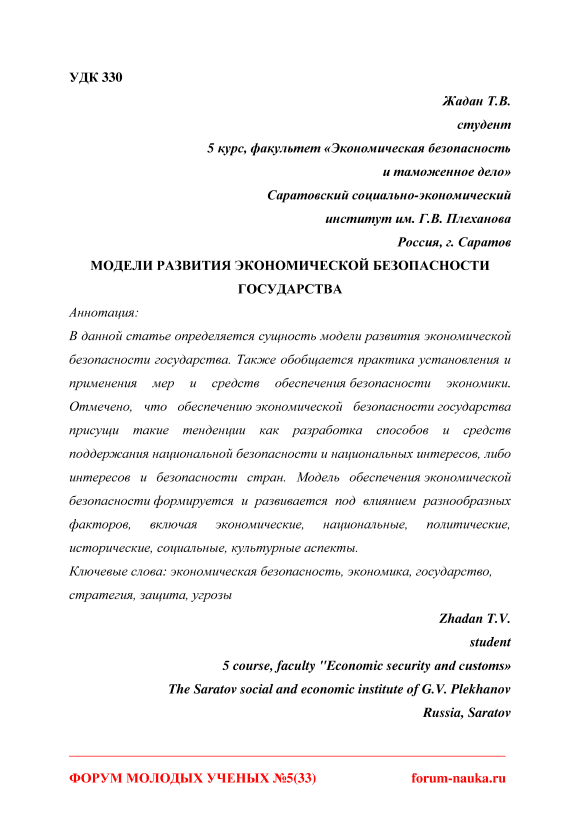 УДК 330

Жадан Т.В.
студент
5 курс, факультет «Экономическая безопасность и таможенное дело»
Саратовский социально-экономический институт им. Г.В. Плеханова
Россия, г. Саратов

МОДЕЛИ РАЗВИТИЯ ЭКОНОМИЧЕСКОЙ БЕЗОПАСНОСТИ ГОСУДАРСТВА

Аннотация:

В данной статье определяется сущность модели развития экономической безопасности государства. Также обобщается практика установления и применения мер и средств обеспечения безопасности экономики. Отмечено, что обеспечению экономической безопасности государства присущи такие тенденции как разработка способов и средств поддержания национальной безопасности и национальных интересов, либо интересов и безопасности стран. Модель обеспечения экономической безопасности формируется и развивается под влиянием разнообразных факторов, включая экономические, национальные, политические, исторические, социальные, культурные аспекты.

Ключевые слова: экономическая безопасность, экономика, государство, стратегия, защита, угрозы

Zhadan T.V.
student
5 course, faculty "Economic security and customs»
The Saratov social and economic institute of G.V. Plekhanov
Russia, Saratov

ФОРУМ МОЛОДЫХ УЧЕНЫХ №5(33) forum-nauka.ru